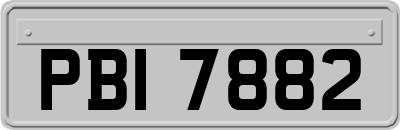 PBI 7882